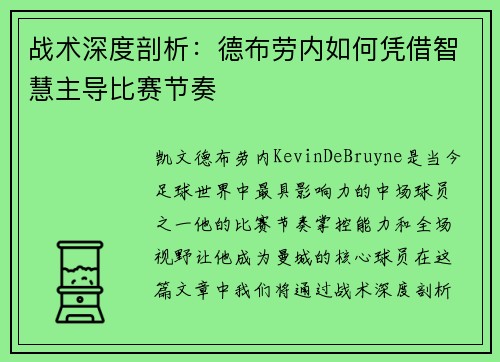 战术深度剖析：德布劳内如何凭借智慧主导比赛节奏

凯文德布劳内KevinDeBruyne是当今足球世界中最具影响力的中场球员之一他的比赛节奏掌控能力和全场视野让他成为曼城的核心球员在这篇文章中我们将通过战术深度剖析